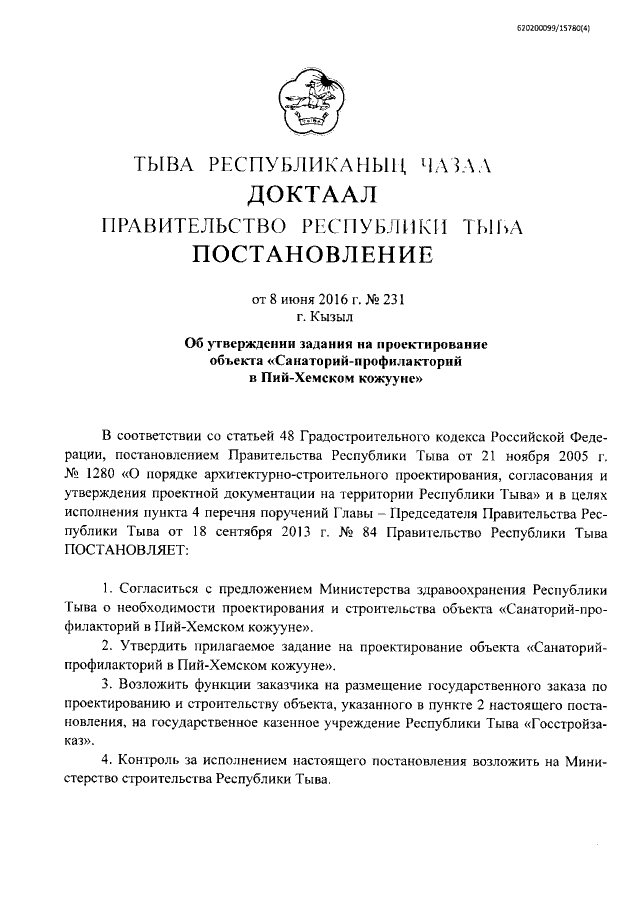 620200099/15780(4)

ТЫВА РЕСПУБЛИКАНЫҢ ЧАЗАА
ДОКТААЛ
ПРАВИТЕЛЬСТВО РЕСПУБЛИКИ ТЫВА
ПОСТАНОВЛЕНИЕ

от 8 июня 2016 г. № 231
г. Кызыл

Об утверждении задания на проектирование объекта «Санаторий-профилакторий в Пий-Хемском кожууне»

В соответствии со статьей 48 Градостроительного кодекса Российской Федерации, постановлением Правительства Республики Тыва от 21 ноября 2005 г. № 1280 «О порядке архитектурно-строительного проектирования, согласования и утверждения проектной документации на территории Республики Тыва» и в целях исполнения пункта 4 перечня поручений Главы – Председателя Правительства Республики Тыва от 18 сентября 2013 г. № 84 Правительство Республики Тыва ПОСТАНОВЛЯЕТ:

1. Согласиться с предложением Министерства здравоохранения Республики Тыва о необходимости проектирования и строительства объекта «Санаторий-профилакторий в Пий-Хемском кожууне».

2. Утвердить прилагаемое задание на проектирование объекта «Санаторий-профилакторий в Пий-Хемском кожууне».

3. Возложить функции заказчика на размещение государственного заказа по проектированию и строительству объекта, указанного в пункте 2 настоящего постановления, на государственное казенное учреждение Республики Тыва «Госстройзаказ».

4. Контроль за исполнением настоящего постановления возложить на Министерство строительства Республики Тыва.